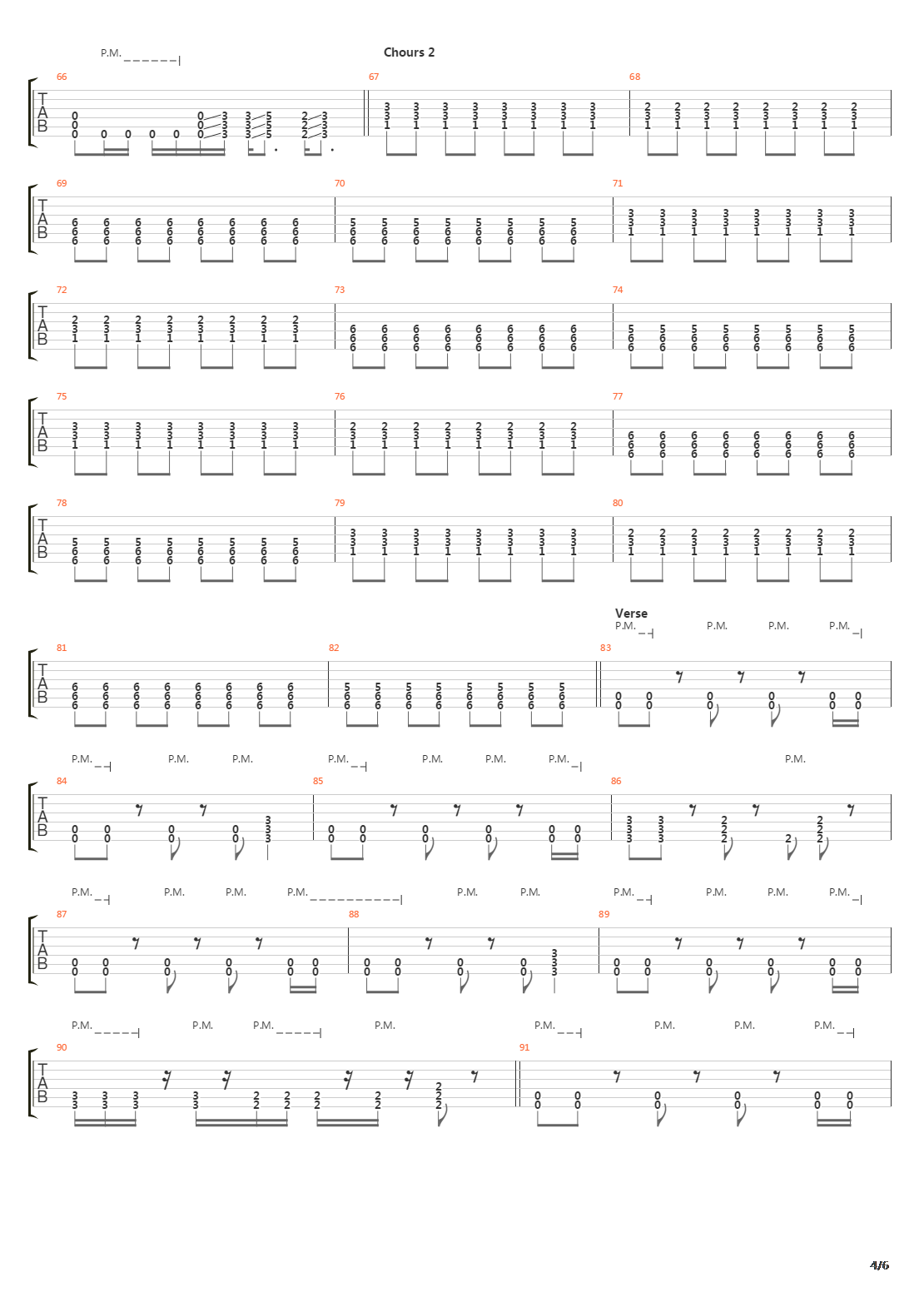 P.M.

Chours 2

66 67 68

TAB

69 70 71

TAB

72 73 74

TAB

75 76 77

TAB

78 79 80

TAB

Verse

P.M. P.M. P.M. P.M.

81 82 83

TAB

P.M. P.M. P.M. P.M. P.M. P.M. P.M. P.M.

84 85 86

TAB

P.M. P.M. P.M. P.M. P.M. P.M. P.M. P.M. P.M. P.M.

87 88 89

TAB

P.M. P.M. P.M. P.M. P.M. P.M. P.M. P.M.

90 91

TAB

4/6